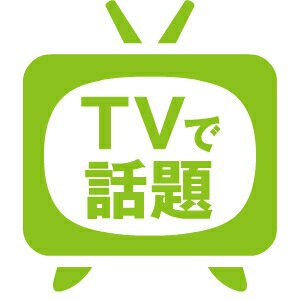 TVで
話題